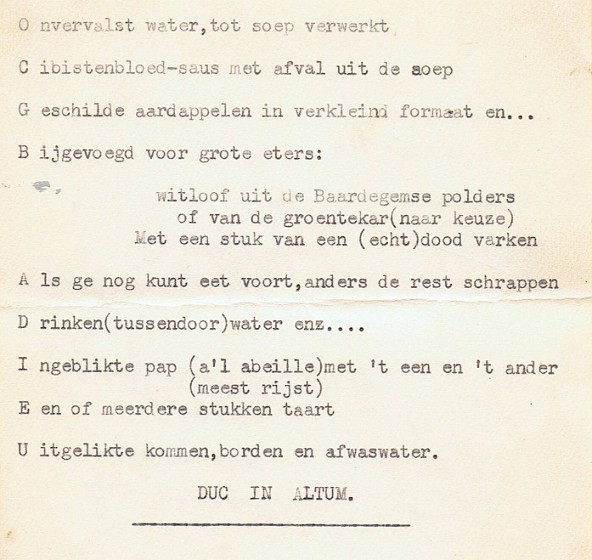 O nvervalst water,tot soep verwerkt

C ibistenbloed-saus met afval uit de soep

G eschilde aardappelen in verkleind formaat en...

B ijgevoegd voor grote eters:

witloof uit de Baardegemse polders
of van de groentekar(naar keuze)
Met een stuk van een (echt)dood varken

A ls ge nog kunt eet voort,anders de rest schrappen

D rinken(tussendoor)water enz....

I ngeblikte pap (a'l abeille)met 't een en 't ander
(meest rijst)

E en of meerdere stukken taart

U itgelikte kommen,borden en afwaswater.

DUC IN ALTUM.